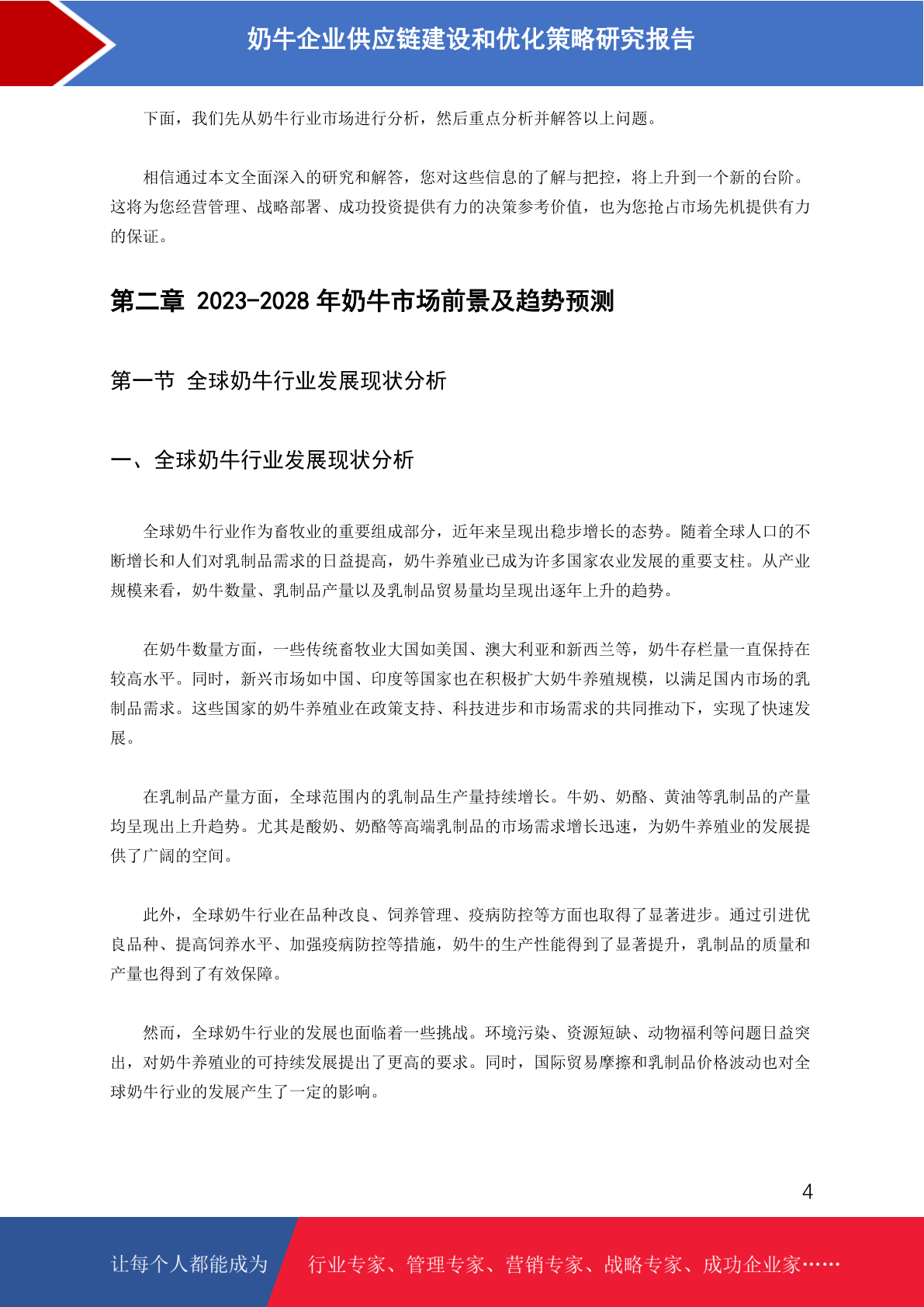 奶牛企业供应链建设和优化策略研究报告

下面，我们先从奶牛行业市场进行分析，然后重点分析并解答以上问题。

相信通过本文全面深入的研究和解答，您对这些信息的了解与把控，将上升到一个新的台阶。这将为您经营管理、战略部署、成功投资提供有力的决策参考价值，也为您抢占市场先机提供有力的保证。

第二章 2023-2028 年奶牛市场前景及趋势预测

第一节 全球奶牛行业发展现状分析

一、全球奶牛行业发展现状分析

全球奶牛行业作为畜牧业的重要组成部分，近年来呈现出稳步增长的态势。随着全球人口的不断增长和人们对乳制品需求的日益提高，奶牛养殖业已成为许多国家农业发展的重要支柱。从产业规模来看，奶牛数量、乳制品产量以及乳制品贸易量均呈现出逐年上升的趋势。

在奶牛数量方面，一些传统畜牧业大国如美国、澳大利亚和新西兰等，奶牛存栏量一直保持在较高水平。同时，新兴市场如中国、印度等国家也在积极扩大奶牛养殖规模，以满足国内市场的乳制品需求。这些国家的奶牛养殖业在政策支持、科技进步和市场需求的共同推动下，实现了快速发展。

在乳制品产量方面，全球范围内的乳制品生产量持续增长。牛奶、奶酪、黄油等乳制品的产量均呈现出上升趋势。尤其是酸奶、奶酪等高端乳制品的市场需求增长迅速，为奶牛养殖业的发展提供了广阔的空间。

此外，全球奶牛行业在品种改良、饲养管理、疫病防控等方面也取得了显著进步。通过引进优良品种、提高饲养水平、加强疫病防控等措施，奶牛的生产性能得到了显著提升，乳制品的质量和产量也得到了有效保障。

然而，全球奶牛行业的发展也面临着一些挑战。环境污染、资源短缺、动物福利等问题日益突出，对奶牛养殖业的可持续发展提出了更高的要求。同时，国际贸易摩擦和乳制品价格波动也对全球奶牛行业的发展产生了一定的影响。

4

让每个人都能成为 行业专家、管理专家、营销专家、战略专家、成功企业家……